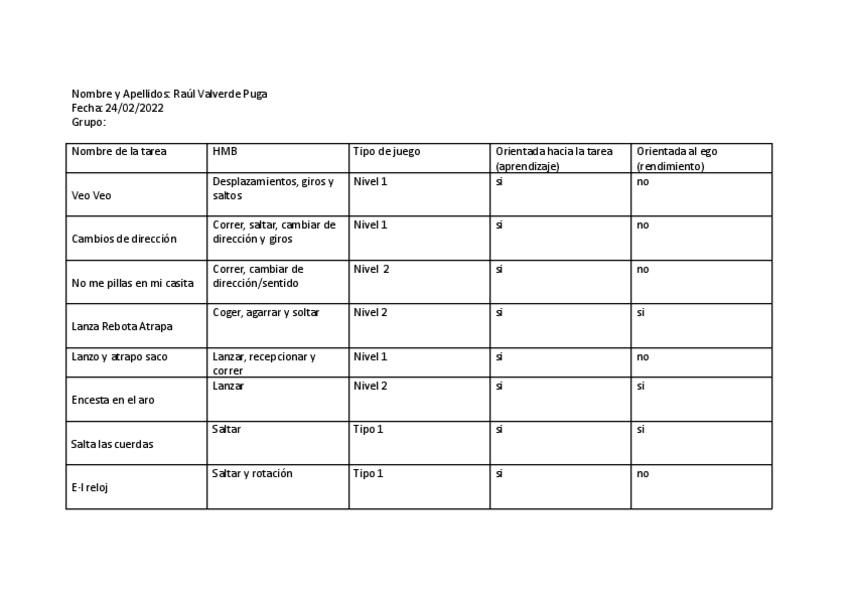 Nombre y Apellidos: Raúl Valverde Puga
Fecha: 24/02/2022
Grupo:

| Nombre de la tarea | HMB | Tipo de juego | Orientada hacia la tarea (aprendizaje) | Orientada al ego (rendimiento) |
|---|---|---|---|---|
| Veo Veo | Desplazamientos, giros y saltos | Nivel 1 | si | no |
| Cambios de dirección | Correr, saltar, cambiar de dirección y giros | Nivel 1 | si | no |
| No me pillas en mi casita | Correr, cambiar de dirección/sentido | Nivel 2 | si | no |
| Lanza Rebota Atrapa | Coger, agarrar y soltar | Nivel 2 | si | si |
| Lanzo y atrapo saco | Lanzar, recepcionar y correr | Nivel 1 | si | no |
| Encesta en el aro | Lanzar | Nivel 2 | si | si |
| Salta las cuerdas | Saltar | Tipo 1 | si | si |
| E-l reloj | Saltar y rotación | Tipo 1 | si | no |